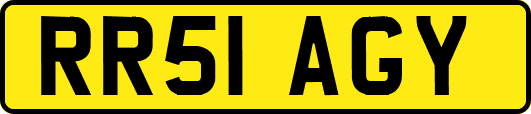 RR51 AGY